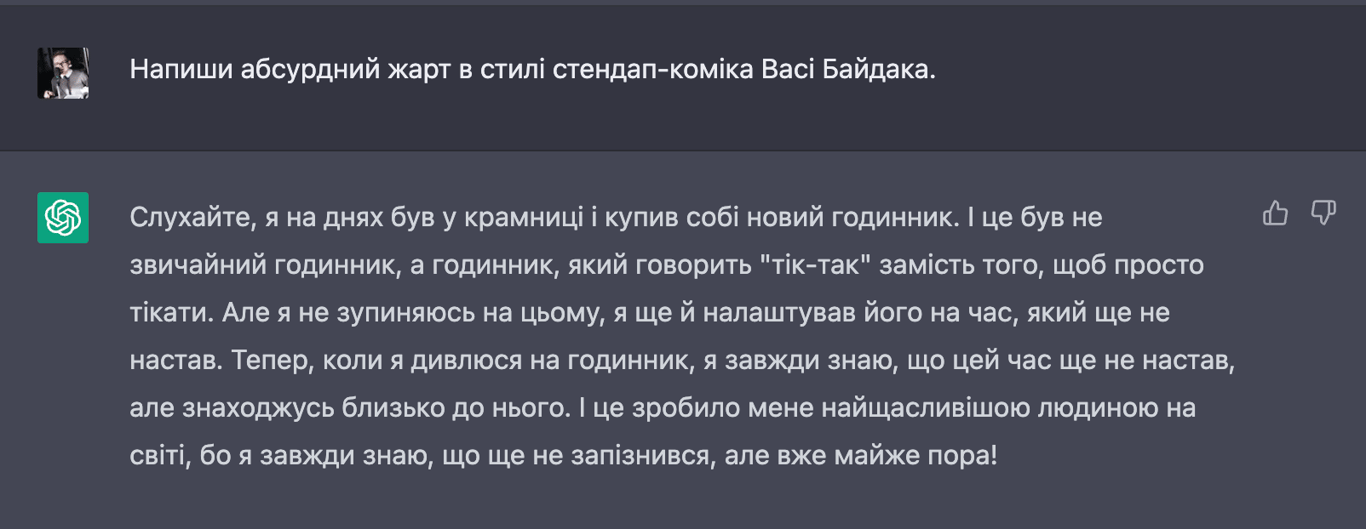 Напиши абсурдний жарт в стилі стендап-коміка Васі Байдака.

Слухайте, я на днях був у крамниці і купив собі новий годинник. І це був не звичайний годинник, а годинник, який говорить "тік-так" замість того, щоб просто тікати. Але я не зупиняюсь на цьому, я ще й налаштував його на час, який ще не настав. Тепер, коли я дивлюся на годинник, я завжди знаю, що цей час ще не настав, але знаходжусь близько до нього. І це зробило мене найщасливішою людиною на світі, бо я завжди знаю, що ще не запізнився, але вже майже пора!